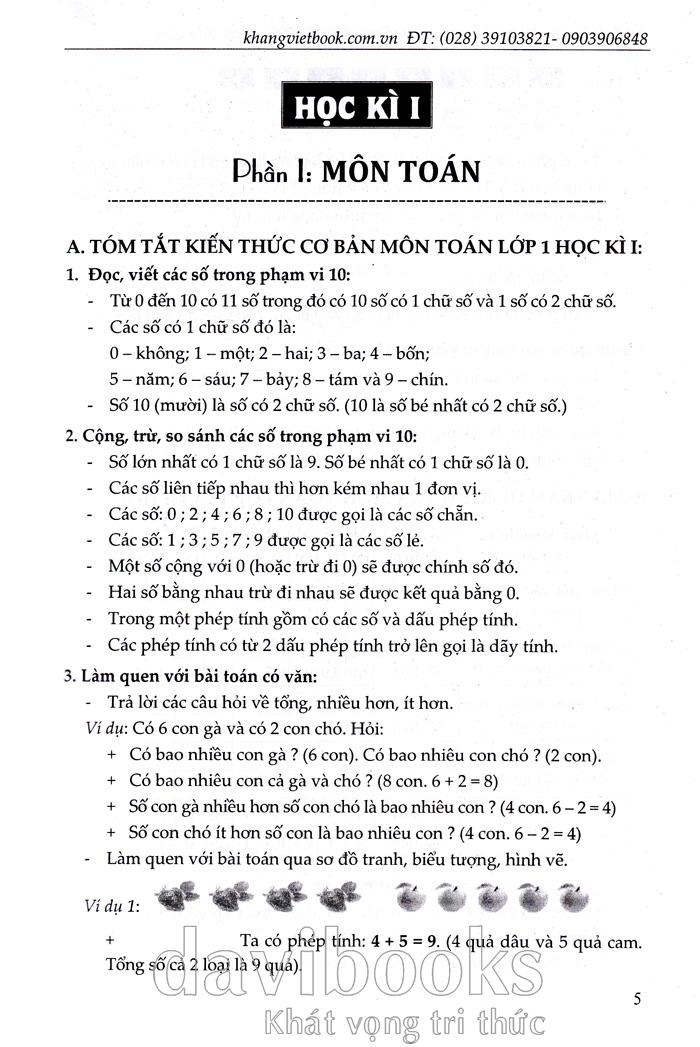 khangvietbook.com.vn ĐT: (028) 39103821- 0903906848

HỌC KÌ I

Phần I: MÔN TOÁN

A. TÓM TẮT KIẾN THỨC CƠ BẢN MÔN TOÁN LỚP 1 HỌC KÌ I:

1. Đọc, viết các số trong phạm vi 10:

- Từ 0 đến 10 có 11 số trong đó có 10 số có 1 chữ số và 1 số có 2 chữ số.
- Các số có 1 chữ số đó là:
0 – không; 1 – một; 2 – hai; 3 – ba; 4 – bốn;
5 – năm; 6 – sáu; 7 – bảy; 8 – tám và 9 – chín.
- Số 10 (mười) là số có 2 chữ số. (10 là số bé nhất có 2 chữ số.)

2. Cộng, trừ, so sánh các số trong phạm vi 10:

- Số lớn nhất có 1 chữ số là 9. Số bé nhất có 1 chữ số là 0.
- Các số liên tiếp nhau thì hơn kém nhau 1 đơn vị.
- Các số: 0 ; 2 ; 4 ; 6 ; 8 ; 10 được gọi là các số chẵn.
- Các số: 1 ; 3 ; 5 ; 7 ; 9 được gọi là các số lẻ.
- Một số cộng với 0 (hoặc trừ đi 0) sẽ được chính số đó.
- Hai số bằng nhau trừ đi nhau sẽ được kết quả bằng 0.
- Trong một phép tính gồm có các số và dấu phép tính.
- Các phép tính có từ 2 dấu phép tính trở lên gọi là dãy tính.

3. Làm quen với bài toán có văn:

- Trả lời các câu hỏi về tổng, nhiều hơn, ít hơn.
Ví dụ: Có 6 con gà và có 2 con chó. Hỏi:
+ Có bao nhiêu con gà ? (6 con). Có bao nhiêu con chó ? (2 con).
+ Có bao nhiêu con cả gà và chó ? (8 con. 6 + 2 = 8)
+ Số con gà nhiều hơn số con chó là bao nhiêu con ? (4 con. 6 – 2 = 4)
+ Số con chó ít hơn số con là bao nhiêu con ? (4 con. 6 – 2 = 4)
- Làm quen với bài toán qua sơ đồ tranh, biểu tượng, hình vẽ.

Ví dụ 1:

+ Ta có phép tính: 4 + 5 = 9. (4 quả dâu và 5 quả cam. Tổng số cả 2 loại là 9 quả).

davibooks
Khát vọng tri thức

5